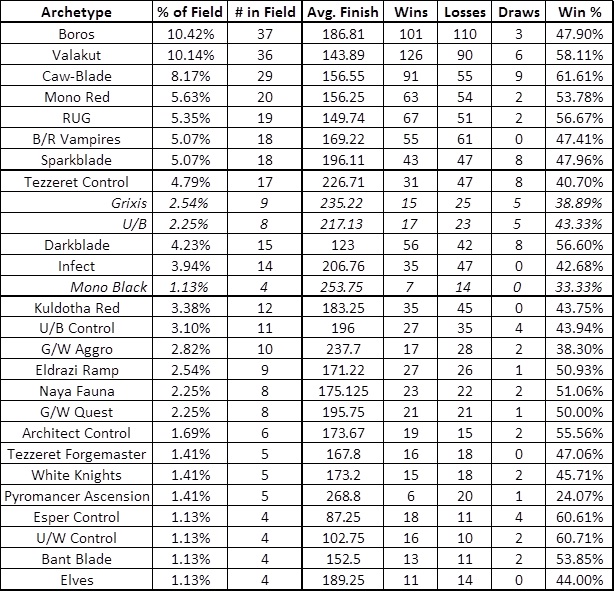 | Archetype | % of Field | # in Field | Avg. Finish | Wins | Losses | Draws | Win % |
|---|---|---|---|---|---|---|---|
| Boros | 10.42% | 37 | 186.81 | 101 | 110 | 3 | 47.90% |
| Valakut | 10.14% | 36 | 143.89 | 126 | 90 | 6 | 58.11% |
| Caw-Blade | 8.17% | 29 | 156.55 | 91 | 55 | 9 | 61.61% |
| Mono Red | 5.63% | 20 | 156.25 | 63 | 54 | 2 | 53.78% |
| RUG | 5.35% | 19 | 149.74 | 67 | 51 | 2 | 56.67% |
| B/R Vampires | 5.07% | 18 | 169.22 | 55 | 61 | 0 | 47.41% |
| Sparkblade | 5.07% | 18 | 196.11 | 43 | 47 | 8 | 47.96% |
| Tezzeret Control | 4.79% | 17 | 226.71 | 31 | 47 | 8 | 40.70% |
| Grixis | 2.54% | 9 | 235.22 | 15 | 25 | 5 | 38.89% |
| U/B | 2.25% | 8 | 217.13 | 17 | 23 | 5 | 43.33% |
| Darkblade | 4.23% | 15 | 123 | 56 | 42 | 8 | 56.60% |
| Infect | 3.94% | 14 | 206.76 | 35 | 47 | 0 | 42.68% |
| Mono Black | 1.13% | 4 | 253.75 | 7 | 14 | 0 | 33.33% |
| Kuldotha Red | 3.38% | 12 | 183.25 | 35 | 45 | 0 | 43.75% |
| U/B Control | 3.10% | 11 | 196 | 27 | 35 | 4 | 43.94% |
| G/W Aggro | 2.82% | 10 | 237.7 | 17 | 28 | 2 | 38.30% |
| Eldrazi Ramp | 2.54% | 9 | 171.22 | 27 | 26 | 1 | 50.93% |
| Naya Fauna | 2.25% | 8 | 175.125 | 23 | 22 | 2 | 51.06% |
| G/W Quest | 2.25% | 8 | 195.75 | 21 | 21 | 1 | 50.00% |
| Architect Control | 1.69% | 6 | 173.67 | 19 | 15 | 2 | 55.56% |
| Tezzeret Forgemaster | 1.41% | 5 | 167.8 | 16 | 18 | 0 | 47.06% |
| White Knights | 1.41% | 5 | 173.2 | 15 | 18 | 2 | 45.71% |
| Pyromancer Ascension | 1.41% | 5 | 268.8 | 6 | 20 | 1 | 24.07% |
| Esper Control | 1.13% | 4 | 87.25 | 18 | 11 | 4 | 60.61% |
| U/W Control | 1.13% | 4 | 102.75 | 16 | 10 | 2 | 60.71% |
| Bant Blade | 1.13% | 4 | 152.5 | 13 | 11 | 2 | 53.85% |
| Elves | 1.13% | 4 | 189.25 | 11 | 14 | 0 | 44.00% |